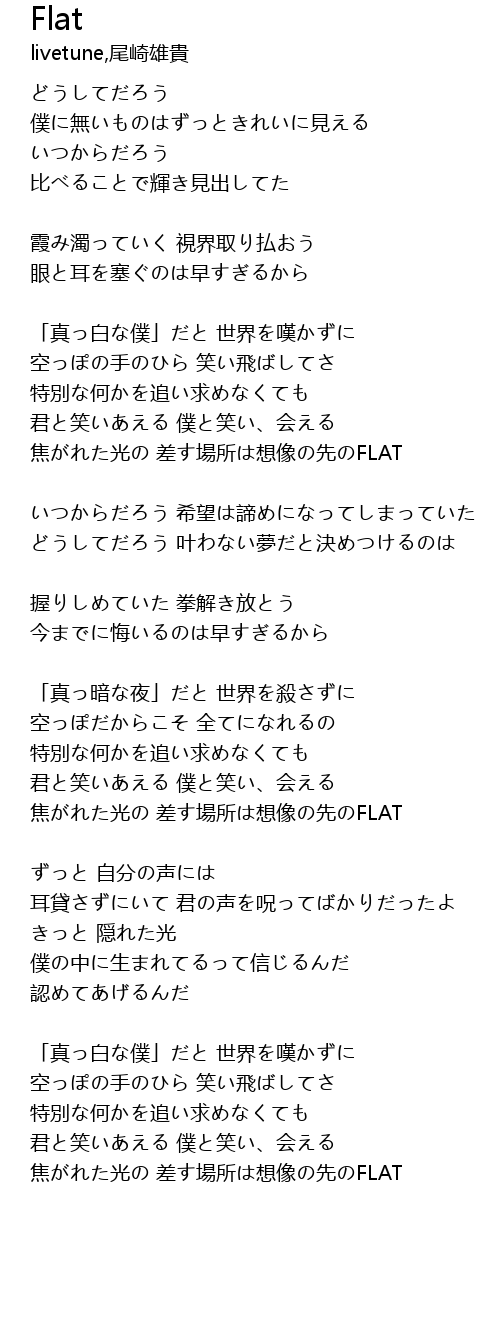 Flat
livetune,尾崎雄貴

どうしてだろう
僕に無いものはずっときれいに見える
いつからだろう
比べることで輝き見出してた

霞み濁っていく 視界取り払おう
眼と耳を塞ぐのは早すぎるから

「真っ白な僕」だと 世界を嘆かずに
空っぽの手のひら 笑い飛ばしてさ
特別な何かを追い求めなくても
君と笑いあえる 僕と笑い、会える
焦がれた光の 差す場所は想像の先のFLAT

いつからだろう 希望は諦めになってしまっていた
どうしてだろう 叶わない夢だと決めつけるのは

握りしめていた 拳解き放とう
今までに悔いるのは早すぎるから

「真っ暗な夜」だと 世界を殺さずに
空っぽだからこそ 全てになれるの
特別な何かを追い求めなくても
君と笑いあえる 僕と笑い、会える
焦がれた光の 差す場所は想像の先のFLAT

ずっと 自分の声には
耳貸さずにいて 君の声を呪ってばかりだったよ
きっと 隠れた光
僕の中に生まれてるって信じるんだ
認めてあげるんだ

「真っ白な僕」だと 世界を嘆かずに
空っぽの手のひら 笑い飛ばしてさ
特別な何かを追い求めなくても
君と笑いあえる 僕と笑い、会える
焦がれた光の 差す場所は想像の先のFLAT